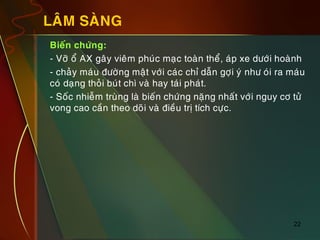 LÂM SÀNG

Biến chứng:

- Vỡ ổ AX gây viêm phúc mạc toàn thể, áp xe dưới hoành

- chảy máu đường mật với các chỉ dẫn gợi ý như ói ra máu có dạng thỏi bút chì và hay tái phát.

- Sốc nhiễm trùng là biến chứng nặng nhất với nguy cơ tử vong cao cần theo dõi và điều trị tích cực.

22